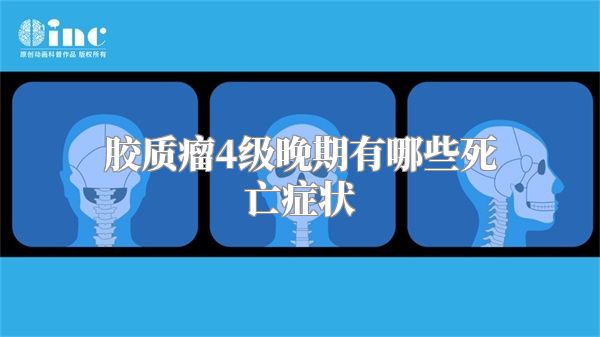 inc
原创动画科普作品 版权所有

胶质瘤4级晚期有哪些死亡症状